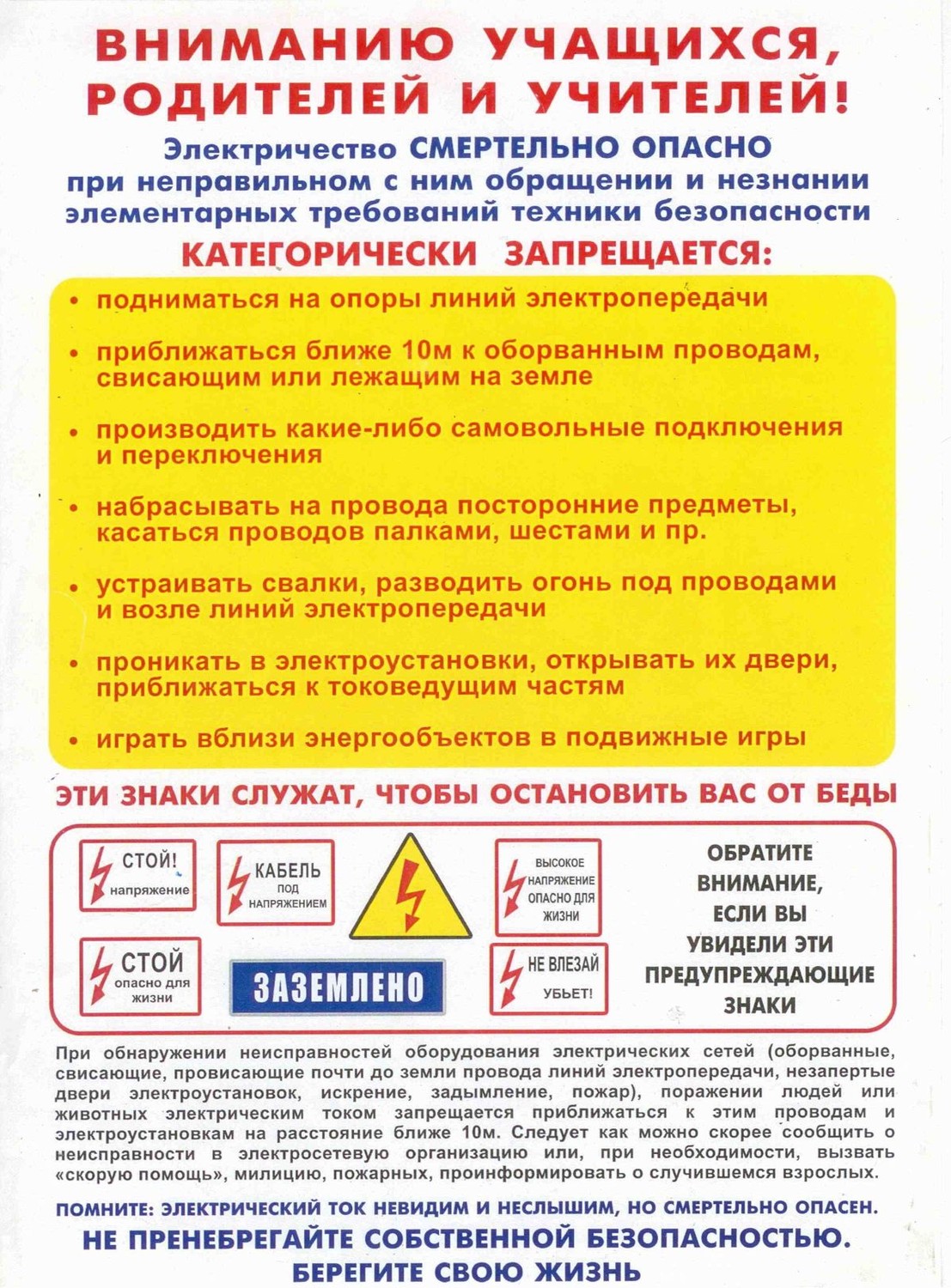 ВНИМАНИЮ УЧАЩИХСЯ, РОДИТЕЛЕЙ И УЧИТЕЛЕЙ!

Электричество СМЕРТЕЛЬНО ОПАСНО при неправильном с ним обращении и незнании элементарных требований техники безопасности

КАТЕГОРИЧЕСКИ ЗАПРЕЩАЕТСЯ:

• подниматься на опоры линий электропередачи

• приближаться ближе 10м к оборванным проводам, свисающим или лежащим на земле

• производить какие-либо самовольные подключения и переключения

• набрасывать на провода посторонние предметы, касаться проводов палками, шестами и пр.

• устраивать свалки, разводить огонь под проводами и возле линий электропередачи

• проникать в электроустановки, открывать их двери, приближаться к токоведущим частям

• играть вблизи энергообъектов в подвижные игры

ЭТИ ЗНАКИ СЛУЖАТ, ЧТОБЫ ОСТАНОВИТЬ ВАС ОТ БЕДЫ

СТОЙ! напряжение

КАБЕЛЬ ПОД НАПРЯЖЕНИЕМ

ВЫСОКОЕ НАПРЯЖЕНИЕ ОПАСНО ДЛЯ ЖИЗНИ

СТОЙ опасно для жизни

ЗАЗЕМЛЕНО

НЕ ВЛЕЗАЙ УБЬЕТ!

ОБРАТИТЕ ВНИМАНИЕ, ЕСЛИ ВЫ УВИДЕЛИ ЭТИ ПРЕДУПРЕЖДАЮЩИЕ ЗНАКИ

При обнаружении неисправностей оборудования электрических сетей (оборванные, свисающие, провисающие почти до земли провода линий электропередачи, незапертые двери электроустановок, искрение, задымление, пожар), поражении людей или животных электрическим током запрещается приближаться к этим проводам и электроустановкам на расстояние ближе 10м. Следует как можно скорее сообщить о неисправности в электросетевую организацию или, при необходимости, вызвать «скорую помощь», милицию, пожарных, проинформировать о случившемся взрослых.

ПОМНИТЕ: ЭЛЕКТРИЧЕСКИЙ ТОК НЕВИДИМ И НЕСЛЫШИМ, НО СМЕРТЕЛЬНО ОПАСЕН.

НЕ ПРЕНЕБРЕГАЙТЕ СОБСТВЕННОЙ БЕЗОПАСНОСТЬЮ. БЕРЕГИТЕ СВОЮ ЖИЗНЬ